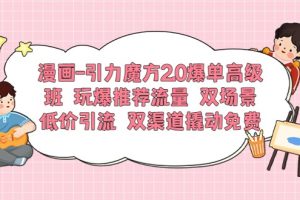 漫画-引力魔方2.0爆单高级班 玩爆推荐流量 双场景低价引流 双渠道撬动免费